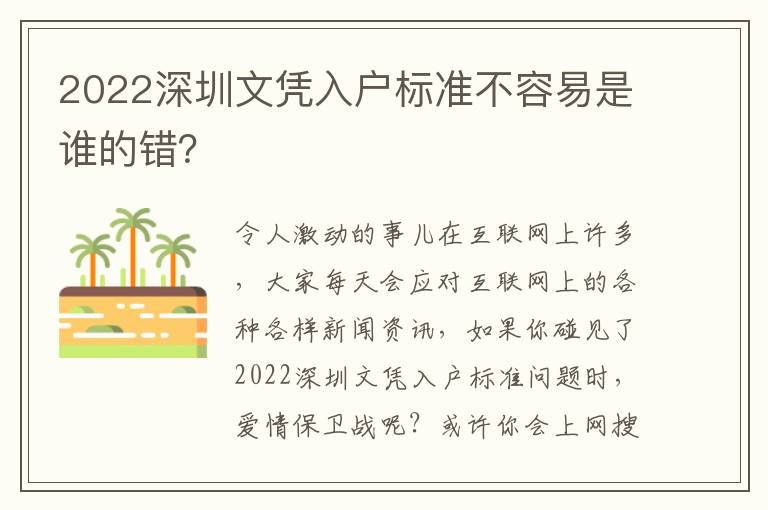 2022深圳文凭入户标准不容易是谁的错?

令人激动的事儿在互联网上许多，大家每天会应对互联网上的各种各样新闻资讯，如果你碰见了2022深圳文凭入户标准问题时，爱情保卫战呢？或许你会上网搜